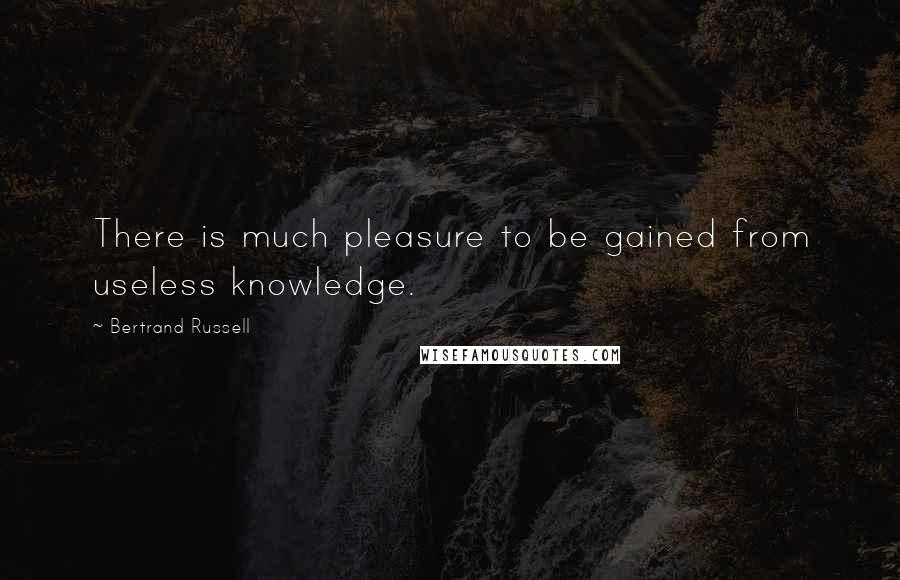 There is much pleasure to be gained from useless knowledge.

~ Bertrand Russell

WISEFAMOUSQUOTES.COM